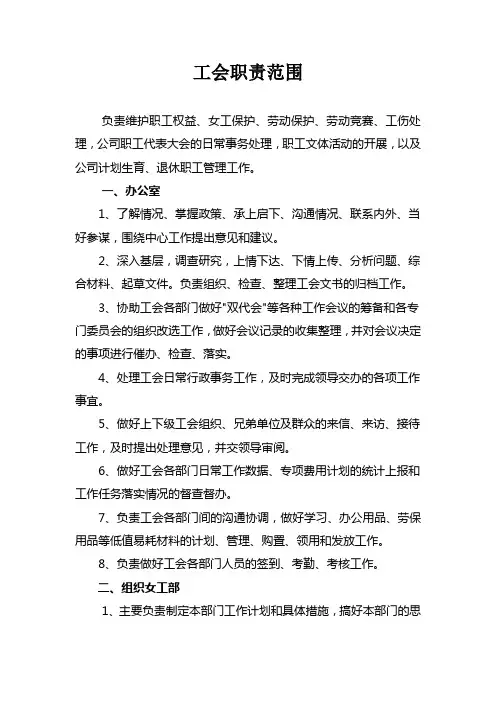 工会职责范围

负责维护职工权益、女工保护、劳动保护、劳动竞赛、工伤处理，公司职工代表大会的日常事务处理，职工文体活动的开展，以及公司计划生育、退休职工管理工作。

一、办公室

1、了解情况、掌握政策、承上启下、沟通情况、联系内外、当好参谋，围绕中心工作提出意见和建议。

2、深入基层，调查研究，上情下达、下情上传、分析问题、综合材料、起草文件。负责组织、检查、整理工会文书的归档工作。

3、协助工会各部门做好"双代会"等各种工作会议的筹备和各专门委员会的组织改选工作，做好会议记录的收集整理，并对会议决定的事项进行催办、检查、落实。

4、处理工会日常行政事务工作，及时完成领导交办的各项工作事宜。

5、做好上下级工会组织、兄弟单位及群众的来信、来访、接待工作，及时提出处理意见，并交领导审阅。

6、做好工会各部门日常工作数据、专项费用计划的统计上报和工作任务落实情况的督查督办。

7、负责工会各部门间的沟通协调，做好学习、办公用品、劳保用品等低值易耗材料的计划、管理、购置、领用和发放工作。

8、负责做好工会各部门人员的签到、考勤、考核工作。

二、组织女工部

1、主要负责制定本部门工作计划和具体措施，搞好本部门的思